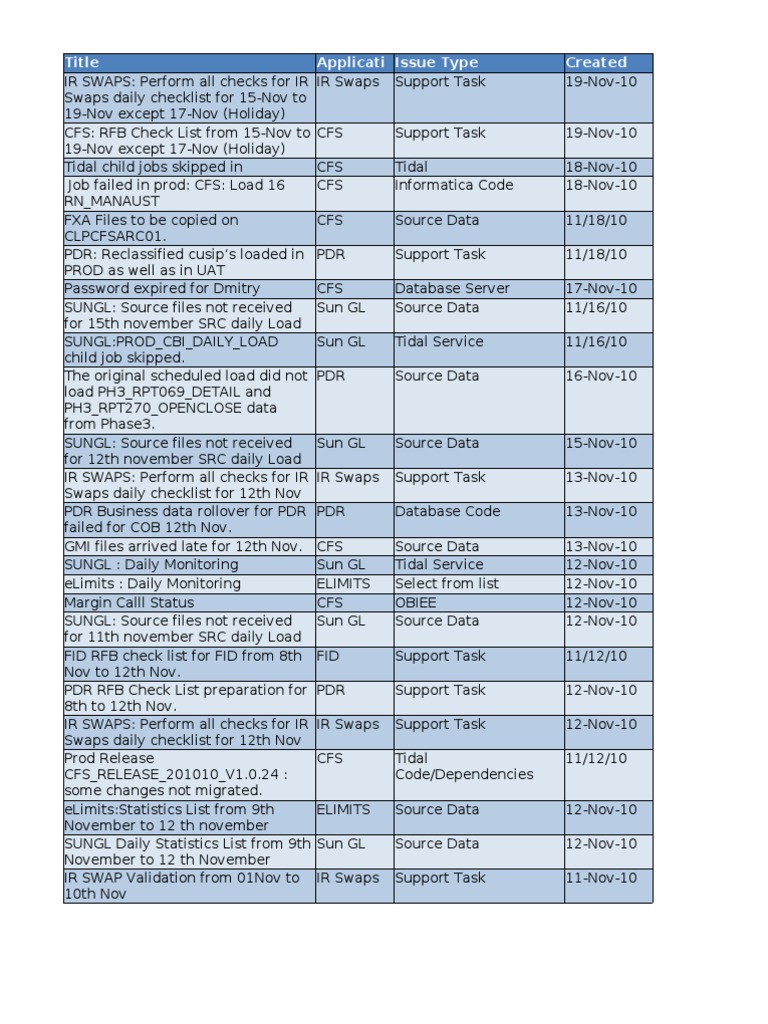 | Title | Applicati | Issue Type | Created |
|---|---|---|---|
| IR SWAPS: Perform all checks for IR Swaps daily checklist for 15-Nov to 19-Nov except 17-Nov (Holiday) | IR Swaps | Support Task | 19-Nov-10 |
| CFS: RFB Check List from 15-Nov to 19-Nov except 17-Nov (Holiday) | CFS | Support Task | 19-Nov-10 |
| Tidal child jobs skipped in | CFS | Tidal | 18-Nov-10 |
| Job failed in prod: CFS: Load 16 RN_MANAUST | CFS | Informatica Code | 18-Nov-10 |
| FXA Files to be copied on CLPCFSARC01. | CFS | Source Data | 11/18/10 |
| PDR: Reclassified cusip's loaded in PROD as well as in UAT | PDR | Support Task | 11/18/10 |
| Password expired for Dmitry | CFS | Database Server | 17-Nov-10 |
| SUNGL: Source files not received for 15th november SRC daily Load | Sun GL | Source Data | 11/16/10 |
| SUNGL:PROD_CBI_DAILY_LOAD child job skipped. | Sun GL | Tidal Service | 11/16/10 |
| The original scheduled load did not load PH3_RPT069_DETAIL and PH3_RPT270_OPENCLOSE data from Phase3. | PDR | Source Data | 16-Nov-10 |
| SUNGL: Source files not received for 12th november SRC daily Load | Sun GL | Source Data | 15-Nov-10 |
| IR SWAPS: Perform all checks for IR Swaps daily checklist for 12th Nov | IR Swaps | Support Task | 13-Nov-10 |
| PDR Business data rollover for PDR failed for COB 12th Nov. | PDR | Database Code | 13-Nov-10 |
| GMI files arrived late for 12th Nov. | CFS | Source Data | 13-Nov-10 |
| SUNGL : Daily Monitoring | Sun GL | Tidal Service | 12-Nov-10 |
| eLimits : Daily Monitoring | ELIMITS | Select from list | 12-Nov-10 |
| Margin Calll Status | CFS | OBIEE | 12-Nov-10 |
| SUNGL: Source files not received for 11th november SRC daily Load | Sun GL | Source Data | 12-Nov-10 |
| FID RFB check list for FID from 8th Nov to 12th Nov. | FID | Support Task | 11/12/10 |
| PDR RFB Check List preparation for 8th to 12th Nov. | PDR | Support Task | 12-Nov-10 |
| IR SWAPS: Perform all checks for IR Swaps daily checklist for 12th Nov | IR Swaps | Support Task | 12-Nov-10 |
| Prod Release CFS_RELEASE_201010_V1.0.24 : some changes not migrated. | CFS | Tidal Code/Dependencies | 11/12/10 |
| eLimits:Statistics List from 9th November to 12 th november | ELIMITS | Source Data | 12-Nov-10 |
| SUNGL Daily Statistics List from 9th November to 12 th November | Sun GL | Source Data | 12-Nov-10 |
| IR SWAP Validation from 01Nov to 10th Nov | IR Swaps | Support Task | 11-Nov-10 |